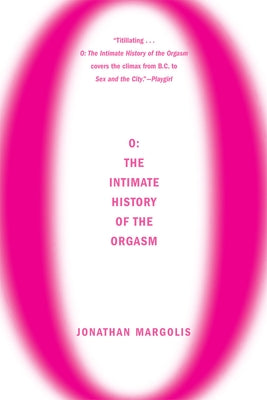 "Titillating . . .
O: The Intimate History of the Orgasm covers the climax from B.C. to Sex and the City."—Playgirl

O:
THE
INTIMATE
HISTORY
OF THE
ORGASM

JONATHAN MARGOLIS